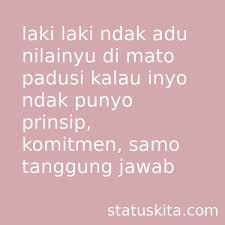 laki laki ndak adu nilainyu di mato padusi kalau inyo ndak punyo prinsip, komitmen, samo tanggung jawab

statuskita.com